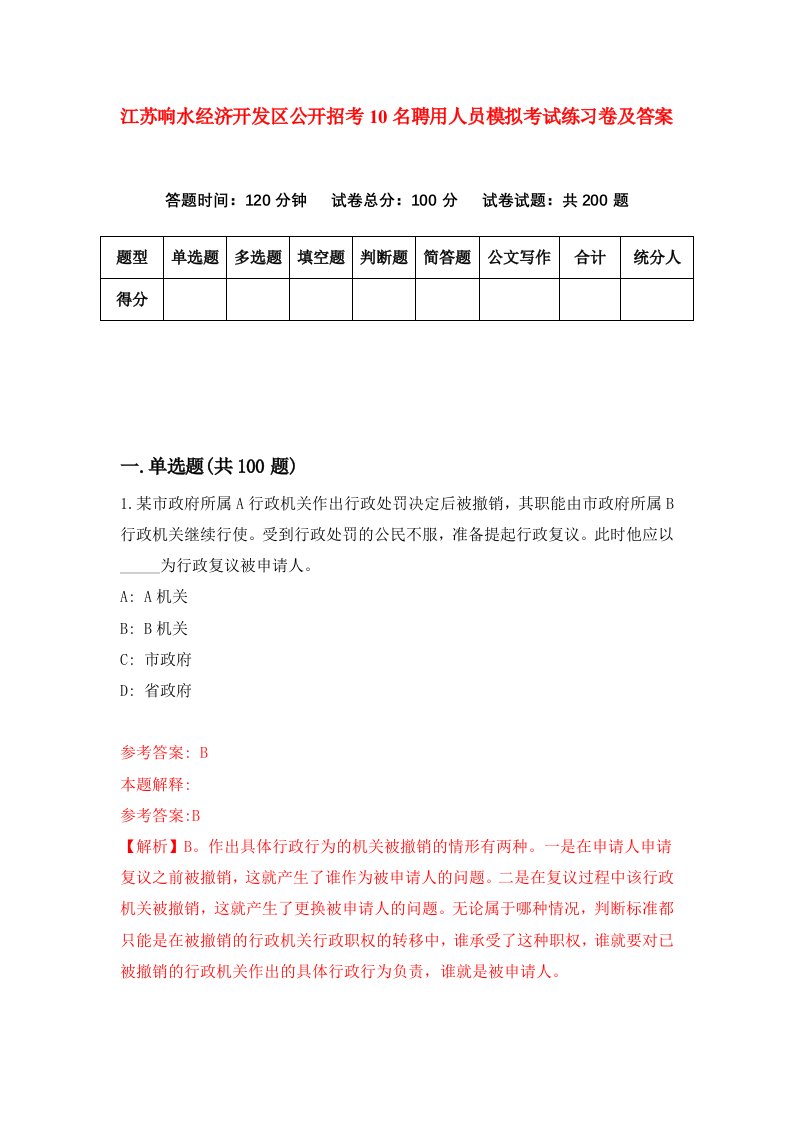 江苏响水经济开发区公开招考10名聘用人员模拟考试练习卷及答案

答题时间：120分钟　试卷总分：100分　试卷试题：共200题

| 题型 | 单选题 | 多选题 | 填空题 | 判断题 | 简答题 | 公文写作 | 合计 | 统分人 |
|---|---|---|---|---|---|---|---|---|
| 得分 | | | | | | | | |

一.单选题(共100题)

1.某市政府所属A行政机关作出行政处罚决定后被撤销，其职能由市政府所属B行政机关继续行使。受到行政处罚的公民不服，准备提起行政复议。此时他应以_____为行政复议被申请人。

A: A机关

B: B机关

C: 市政府

D: 省政府

参考答案: B

本题解释:

参考答案:B

【解析】B。作出具体行政行为的机关被撤销的情形有两种。一是在申请人申请复议之前被撤销，这就产生了谁作为被申请人的问题。二是在复议过程中该行政机关被撤销，这就产生了更换被申请人的问题。无论属于哪种情况，判断标准都只能是在被撤销的行政机关行政职权的转移中，谁承受了这种职权，谁就要对已被撤销的行政机关作出的具体行政行为负责，谁就是被申请人。